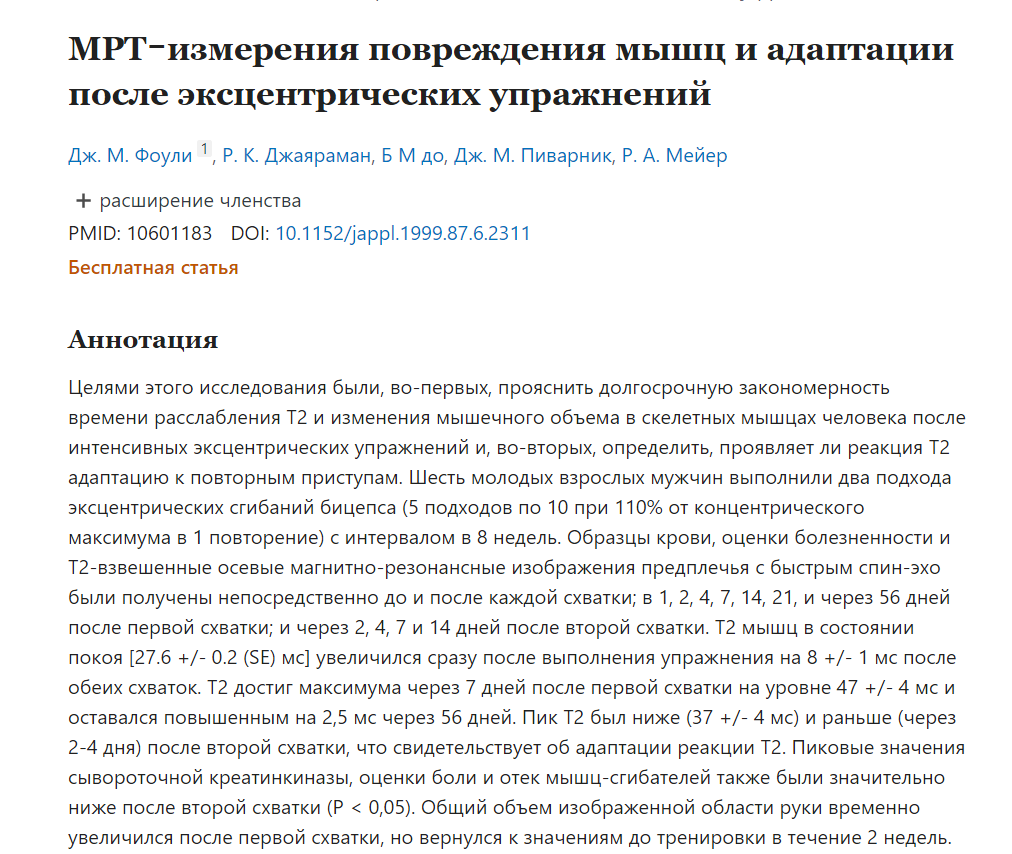 МРТ-измерения повреждения мышц и адаптации после эксцентрических упражнений

Дж. М. Фоули 1, Р. К. Джаяраман, Б М до, Дж. М. Пиварник, Р. А. Мейер

+ расширение членства

PMID: 10601183 DOI: 10.1152/jappl.1999.87.6.2311

Бесплатная статья

Аннотация

Целями этого исследования были, во-первых, прояснить долгосрочную закономерность времени расслабления T2 и изменения мышечного объема в скелетных мышцах человека после интенсивных эксцентрических упражнений и, во-вторых, определить, проявляет ли реакция T2 адаптацию к повторным приступам. Шесть молодых взрослых мужчин выполнили два подхода эксцентрических сгибаний бицепса (5 подходов по 10 при 110% от концентрического максимума в 1 повторение) с интервалом в 8 недель. Образцы крови, оценки болезненности и T2-взвешенные осевые магнитно-резонансные изображения предплечья с быстрым спин-эхо были получены непосредственно до и после каждой схватки; в 1, 2, 4, 7, 14, 21, и через 56 дней после первой схватки; и через 2, 4, 7 и 14 дней после второй схватки. T2 мышц в состоянии покоя [27.6 +/- 0.2 (SE) мс] увеличился сразу после выполнения упражнения на 8 +/- 1 мс после обеих схваток. T2 достиг максимума через 7 дней после первой схватки на уровне 47 +/- 4 мс и оставался повышенным на 2,5 мс через 56 дней. Пик T2 был ниже (37 +/- 4 мс) и раньше (через 2-4 дня) после второй схватки, что свидетельствует об адаптации реакции T2. Пиковые значения сывороточной креатинкиназы, оценки боли и отек мышц-сгибателей также были значительно ниже после второй схватки (P < 0,05). Общий объем изображенной области руки временно увеличился после первой схватки, но вернулся к значениям до тренировки в течение 2 недель.